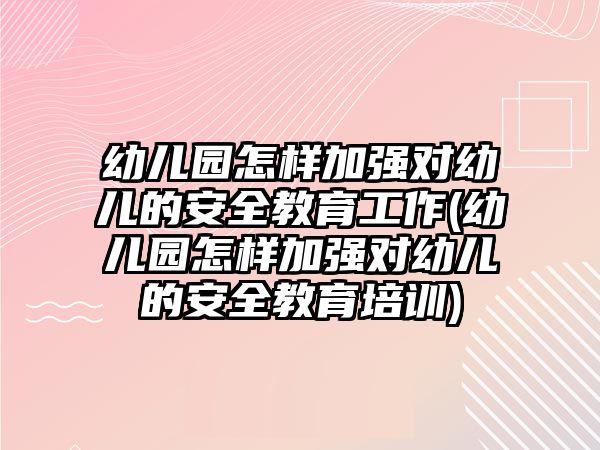 幼儿园怎样加强对幼儿的安全教育工作(幼儿园怎样加强对幼儿的安全教育培训)